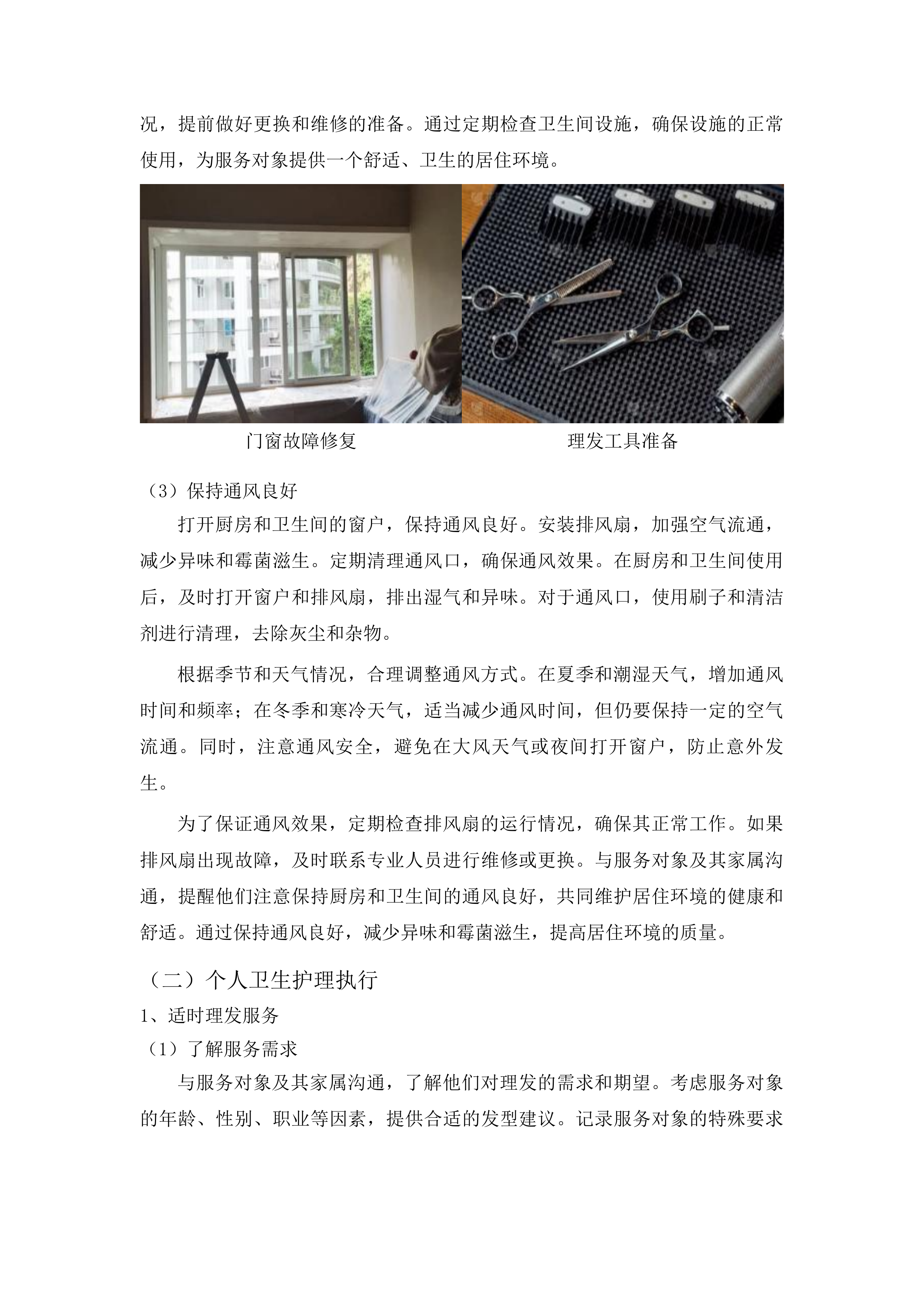 况，提前做好更换和维修的准备。通过定期检查卫生间设施，确保设施的正常使用，为服务对象提供一个舒适、卫生的居住环境。

门窗故障修复

理发工具准备

（3）保持通风良好

打开厨房和卫生间的窗户，保持通风良好。安装排风扇，加强空气流通，减少异味和霉菌滋生。定期清理通风口，确保通风效果。在厨房和卫生间使用后，及时打开窗户和排风扇，排出湿气和异味。对于通风口，使用刷子和清洁剂进行清理，去除灰尘和杂物。

根据季节和天气情况，合理调整通风方式。在夏季和潮湿天气，增加通风时间和频率；在冬季和寒冷天气，适当减少通风时间，但仍要保持一定的空气流通。同时，注意通风安全，避免在大风天气或夜间打开窗户，防止意外发生。

为了保证通风效果，定期检查排风扇的运行情况，确保其正常工作。如果排风扇出现故障，及时联系专业人员进行维修或更换。与服务对象及其家属沟通，提醒他们注意保持厨房和卫生间的通风良好，共同维护居住环境的健康和舒适。通过保持通风良好，减少异味和霉菌滋生，提高居住环境的质量。

（二）个人卫生护理执行

1、适时理发服务

（1）了解服务需求

与服务对象及其家属沟通，了解他们对理发的需求和期望。考虑服务对象的年龄、性别、职业等因素，提供合适的发型建议。记录服务对象的特殊要求